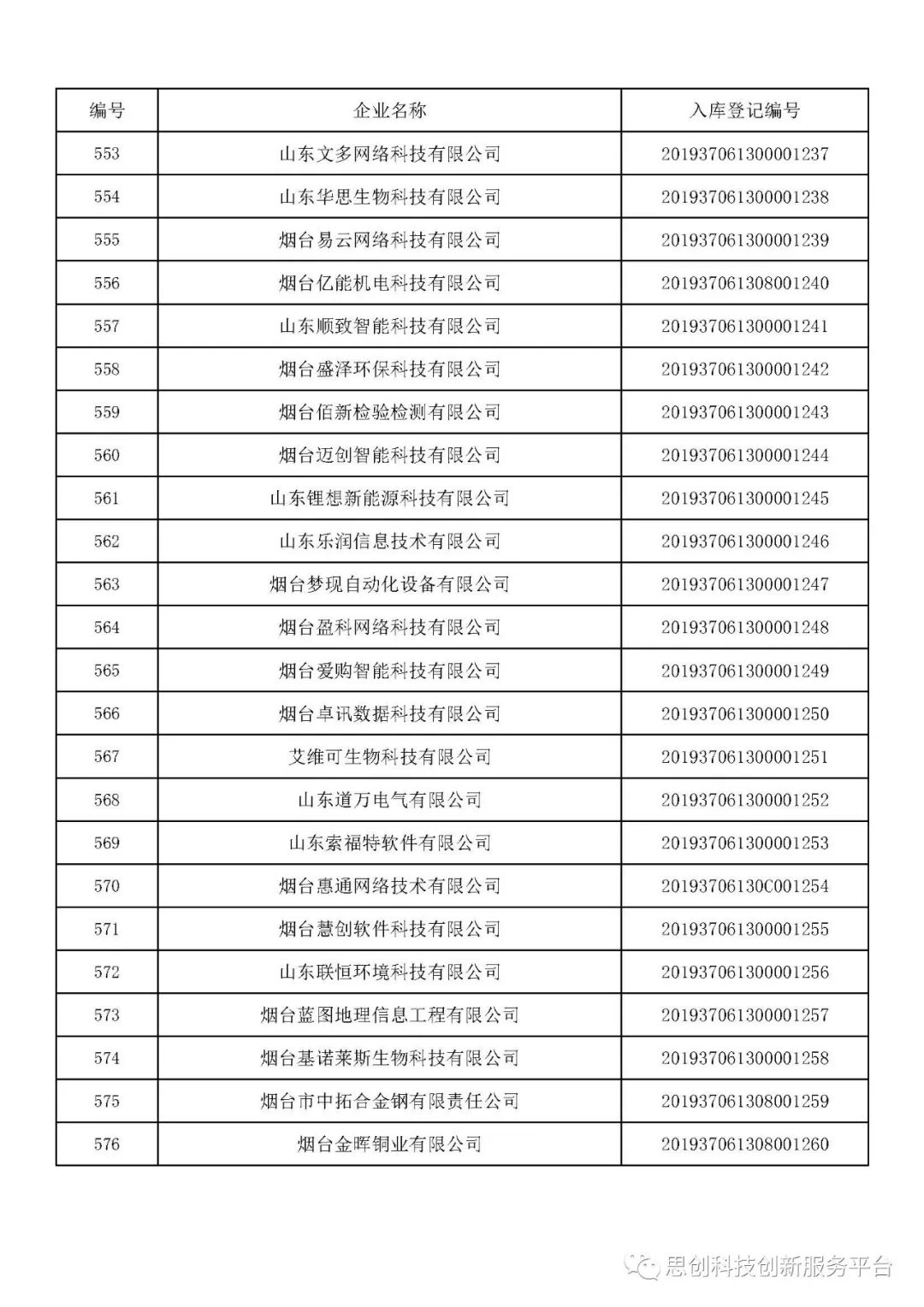 | 编号 | 企业名称 | 入库登记编号 |
|---|---|---|
| 553 | 山东文多网络科技有限公司 | 201937061300001237 |
| 554 | 山东华思生物科技有限公司 | 201937061300001238 |
| 555 | 烟台易云网络科技有限公司 | 201937061300001239 |
| 556 | 烟台亿能机电科技有限公司 | 201937061308001240 |
| 557 | 山东顺致智能科技有限公司 | 201937061300001241 |
| 558 | 烟台盛泽环保科技有限公司 | 201937061300001242 |
| 559 | 烟台佰新检验检测有限公司 | 201937061300001243 |
| 560 | 烟台迈创智能科技有限公司 | 201937061300001244 |
| 561 | 山东锂想新能源科技有限公司 | 201937061300001245 |
| 562 | 山东乐润信息技术有限公司 | 201937061300001246 |
| 563 | 烟台梦现自动化设备有限公司 | 201937061300001247 |
| 564 | 烟台盈科网络科技有限公司 | 201937061300001248 |
| 565 | 烟台爱购智能科技有限公司 | 201937061300001249 |
| 566 | 烟台卓讯数据科技有限公司 | 201937061300001250 |
| 567 | 艾维可生物科技有限公司 | 201937061300001251 |
| 568 | 山东道万电气有限公司 | 201937061300001252 |
| 569 | 山东索福特软件有限公司 | 201937061300001253 |
| 570 | 烟台惠通网络技术有限公司 | 20193706130C001254 |
| 571 | 烟台慧创软件科技有限公司 | 201937061300001255 |
| 572 | 山东联恒环境科技有限公司 | 201937061300001256 |
| 573 | 烟台蓝图地理信息工程有限公司 | 201937061300001257 |
| 574 | 烟台基诺莱斯生物科技有限公司 | 201937061300001258 |
| 575 | 烟台市中拓合金钢有限责任公司 | 201937061308001259 |
| 576 | 烟台金晖铜业有限公司 | 201937061308001260 |

思创科技创新服务平台